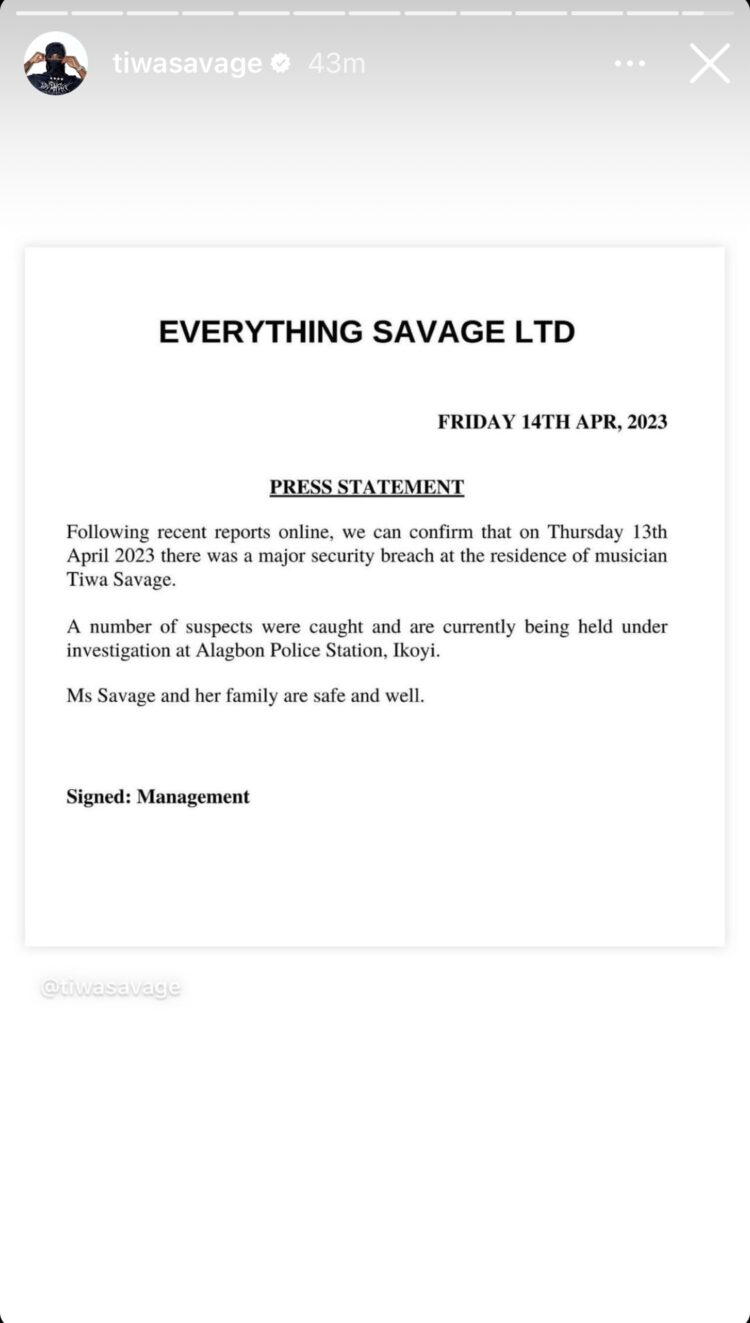 tiwasavage 43m

EVERYTHING SAVAGE LTD

FRIDAY 14TH APR, 2023

PRESS STATEMENT

Following recent reports online, we can confirm that on Thursday 13th April 2023 there was a major security breach at the residence of musician Tiwa Savage.

A number of suspects were caught and are currently being held under investigation at Alagbon Police Station, Ikoyi.

Ms Savage and her family are safe and well.

Signed: Management

@tiwasavage